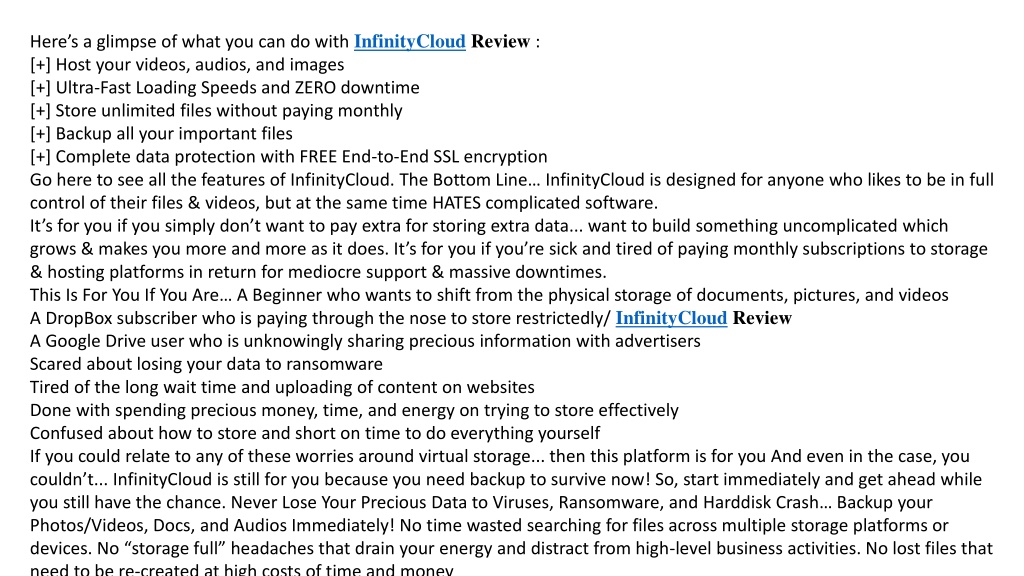 Here’s a glimpse of what you can do with InfinityCloud Review :
[+] Host your videos, audios, and images
[+] Ultra-Fast Loading Speeds and ZERO downtime
[+] Store unlimited files without paying monthly
[+] Backup all your important files
[+] Complete data protection with FREE End-to-End SSL encryption
Go here to see all the features of InfinityCloud. The Bottom Line… InfinityCloud is designed for anyone who likes to be in full control of their files & videos, but at the same time HATES complicated software.
It’s for you if you simply don’t want to pay extra for storing extra data... want to build something uncomplicated which grows & makes you more and more as it does. It’s for you if you’re sick and tired of paying monthly subscriptions to storage & hosting platforms in return for mediocre support & massive downtimes.
This Is For You If You Are… A Beginner who wants to shift from the physical storage of documents, pictures, and videos
A DropBox subscriber who is paying through the nose to store restrictedly/ InfinityCloud Review
A Google Drive user who is unknowingly sharing precious information with advertisers
Scared about losing your data to ransomware
Tired of the long wait time and uploading of content on websites
Done with spending precious money, time, and energy on trying to store effectively
Confused about how to store and short on time to do everything yourself
If you could relate to any of these worries around virtual storage... then this platform is for you And even in the case, you couldn’t... InfinityCloud is still for you because you need backup to survive now! So, start immediately and get ahead while you still have the chance. Never Lose Your Precious Data to Viruses, Ransomware, and Harddisk Crash… Backup your Photos/Videos, Docs, and Audios Immediately! No time wasted searching for files across multiple storage platforms or devices. No “storage full” headaches that drain your energy and distract from high-level business activities. No lost files that need to be re-created at high costs of time and money